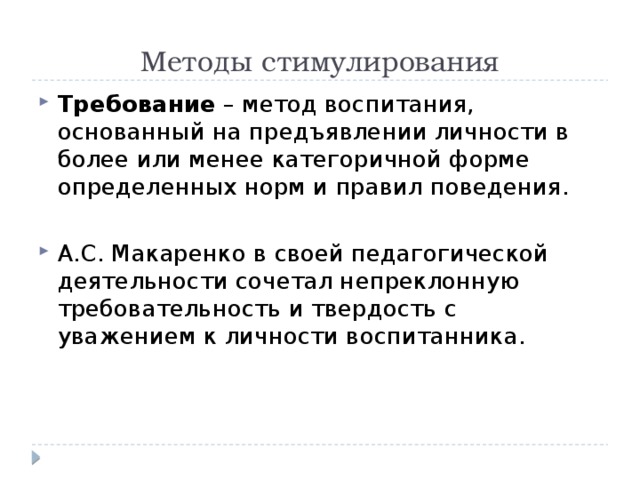 Методы стимулирования

Требование – метод воспитания, основанный на предъявлении личности в более или менее категоричной форме определенных норм и правил поведения.

А.С. Макаренко в своей педагогической деятельности сочетал непреклонную требовательность и твердость с уважением к личности воспитанника.